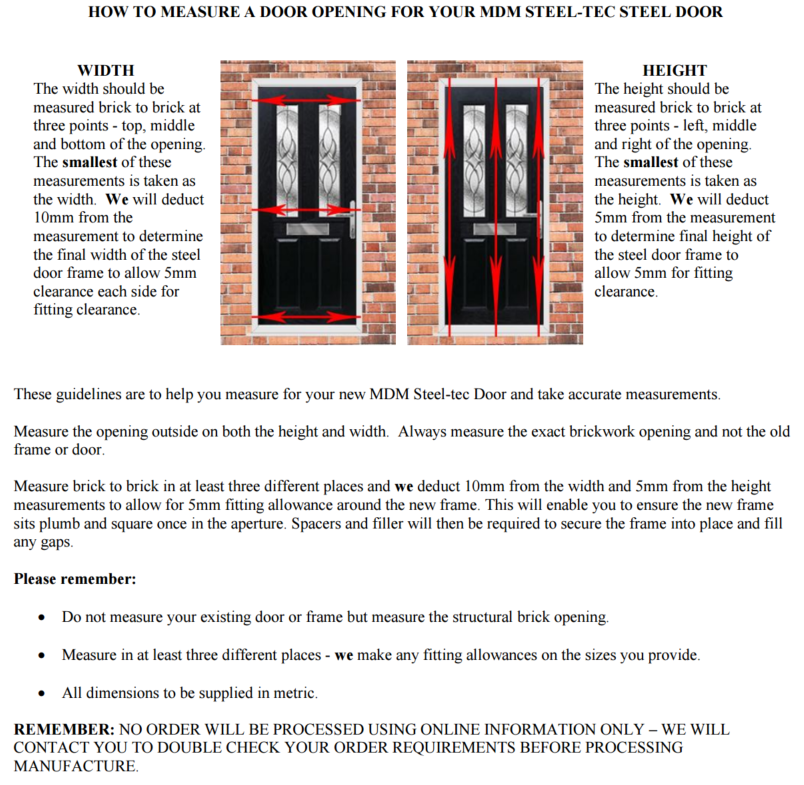 HOW TO MEASURE A DOOR OPENING FOR YOUR MDM STEEL-TEC STEEL DOOR

WIDTH
The width should be measured brick to brick at three points - top, middle and bottom of the opening. The smallest of these measurements is taken as the width. We will deduct 10mm from the measurement to determine the final width of the steel door frame to allow 5mm clearance each side for fitting clearance.

HEIGHT
The height should be measured brick to brick at three points - left, middle and right of the opening. The smallest of these measurements is taken as the height. We will deduct 5mm from the measurement to determine final height of the steel door frame to allow 5mm for fitting clearance.

These guidelines are to help you measure for your new MDM Steel-tec Door and take accurate measurements.

Measure the opening outside on both the height and width. Always measure the exact brickwork opening and not the old frame or door.

Measure brick to brick in at least three different places and we deduct 10mm from the width and 5mm from the height measurements to allow for 5mm fitting allowance around the new frame. This will enable you to ensure the new frame sits plumb and square once in the aperture. Spacers and filler will then be required to secure the frame into place and fill any gaps.

Please remember:

• Do not measure your existing door or frame but measure the structural brick opening.

• Measure in at least three different places - we make any fitting allowances on the sizes you provide.

• All dimensions to be supplied in metric.

REMEMBER: NO ORDER WILL BE PROCESSED USING ONLINE INFORMATION ONLY – WE WILL CONTACT YOU TO DOUBLE CHECK YOUR ORDER REQUIREMENTS BEFORE PROCESSING MANUFACTURE.